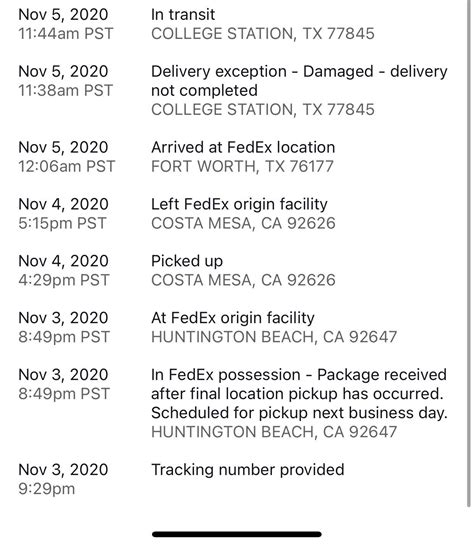 Nov 5, 2020
11:44am PST

In transit
COLLEGE STATION, TX 77845

Nov 5, 2020
11:38am PST

Delivery exception - Damaged - delivery not completed
COLLEGE STATION, TX 77845

Nov 5, 2020
12:06am PST

Arrived at FedEx location
FORT WORTH, TX 76177

Nov 4, 2020
5:15pm PST

Left FedEx origin facility
COSTA MESA, CA 92626

Nov 4, 2020
4:29pm PST

Picked up
COSTA MESA, CA 92626

Nov 3, 2020
8:49pm PST

At FedEx origin facility
HUNTINGTON BEACH, CA 92647

Nov 3, 2020
8:49pm PST

In FedEx possession - Package received after final location pickup has occurred. Scheduled for pickup next business day.
HUNTINGTON BEACH, CA 92647

Nov 3, 2020
9:29pm

Tracking number provided